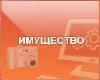 ИМУЩЕСТВО